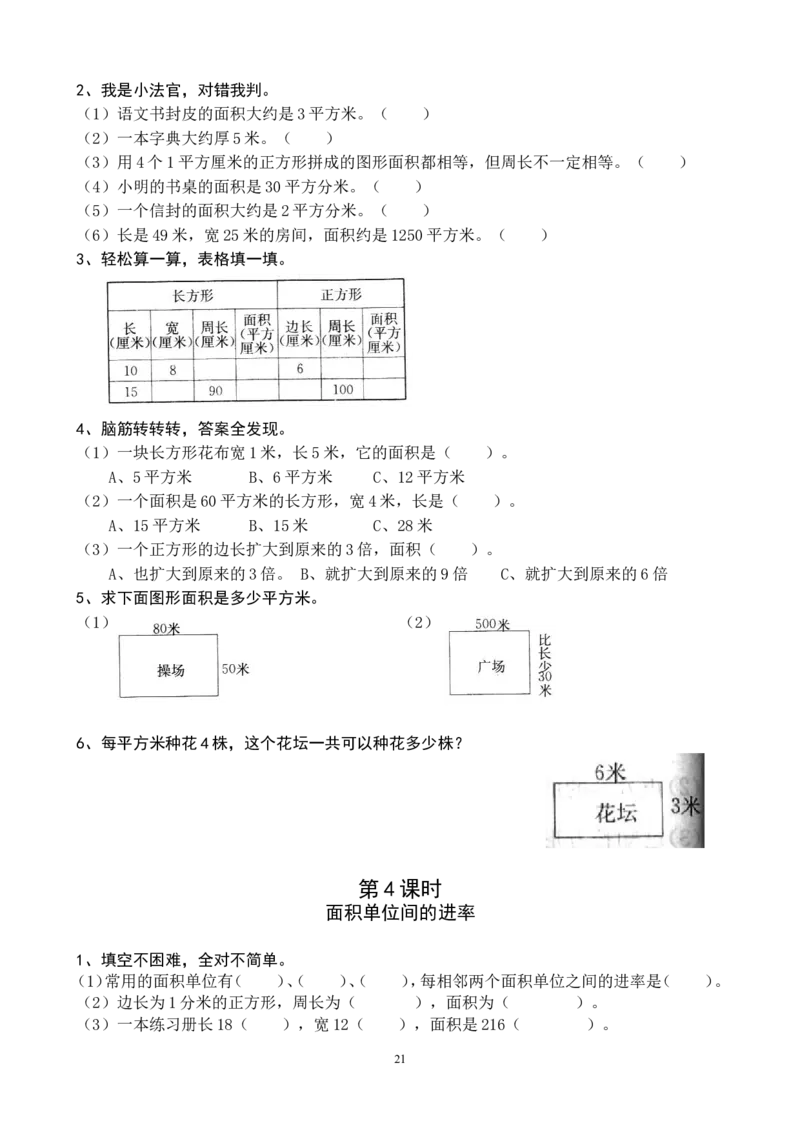 2、我是小法官，对错我判。
（1）语文书封皮的面积大约是 3 平方米。（　　）
（2）一本字典大约厚 5 米。（　　）
（3）用 4 个 1 平方厘米的正方形拼成的图形面积都相等，但周长不一定相等。（　　）
（4）小明的书桌的面积是 30 平方分米。（　　）
（5）一个信封的面积大约是 2 平方分米。（　　）
（6）长是 49 米，宽 25 米的房间，面积约是 1250 平方米。（　　）

3、轻松算一算，表格填一填。

| 长方形 | | | | 正方形 | | |
|---|---|---|---|---|---|---|
| 长（厘米） | 宽（厘米） | 周长（厘米） | 面积（平方厘米） | 边长（厘米） | 周长（厘米） | 面积（平方厘米） |
| 10 | 8 | | | 6 | | |
| 15 | | 90 | | | 100 | |

4、脑筋转转转，答案全发现。
（1）一块长方形花布宽 1 米，长 5 米，它的面积是（　　）。
A、5 平方米　　B、6 平方米　　C、12 平方米
（2）一个面积是 60 平方米的长方形，宽 4 米，长是（　　）。
A、15 平方米　　B、15 米　　C、28 米
（3）一个正方形的边长扩大到原来的 3 倍，面积（　　）。
A、也扩大到原来的 3 倍。 B、就扩大到原来的 9 倍　　C、就扩大到原来的 6 倍

5、求下面图形面积是多少平方米。
（1）
80米
操场
50米
（2）
500米
广场
比长少30米

6、每平方米种花 4 株，这个花坛一共可以种花多少株？
6米
花坛
3米

第 4 课时
面积单位间的进率

1、填空不困难，全对不简单。
（1）常用的面积单位有（　　）、（　　）、（　　），每相邻两个面积单位之间的进率是（　　）。
（2）边长为 1 分米的正方形，周长为（　　　），面积为（　　　）。
（3）一本练习册长 18（　　），宽 12（　　），面积是 216（　　　）。

21